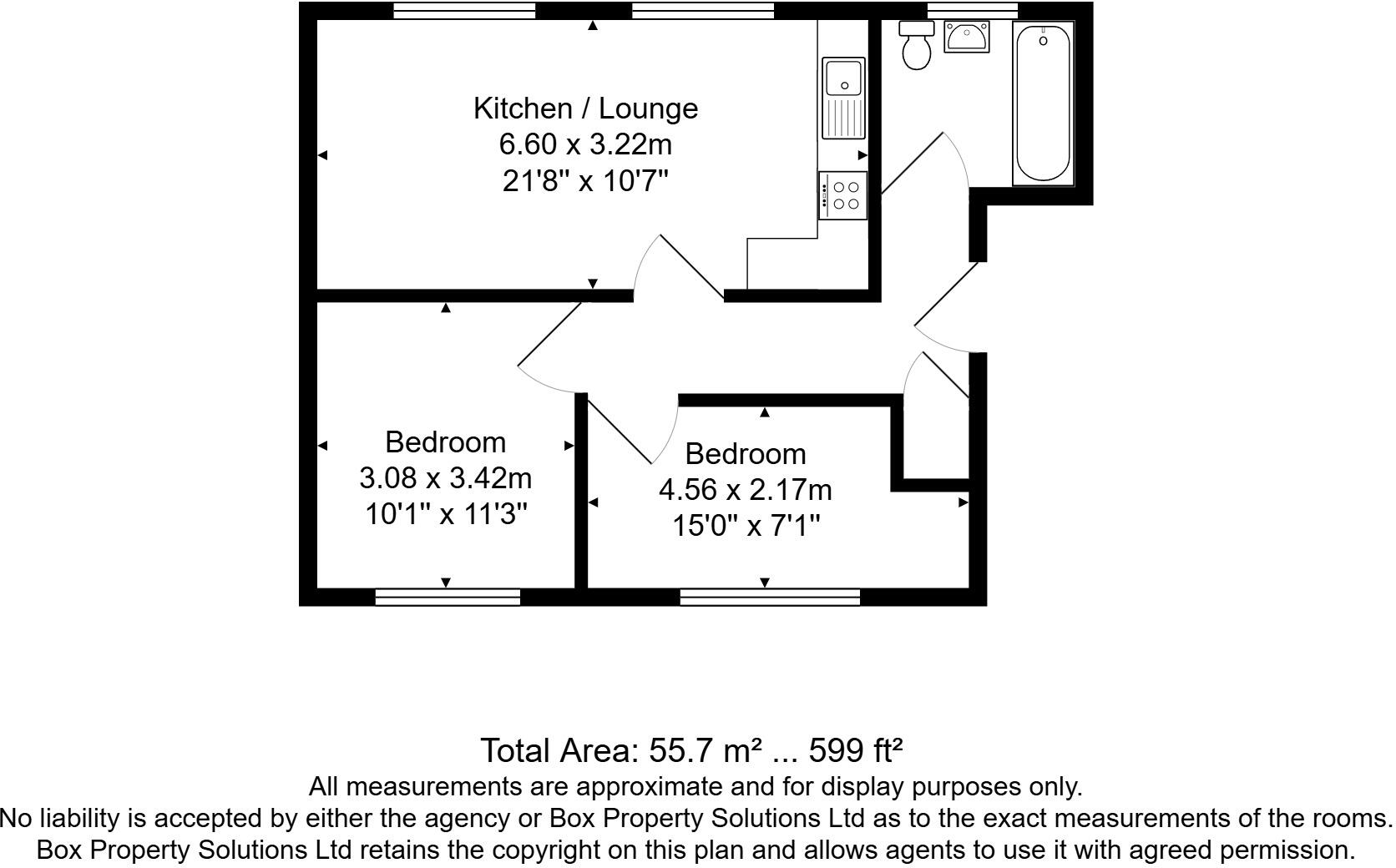 Kitchen / Lounge
6.60 x 3.22m
21'8" x 10'7"

Bedroom
3.08 x 3.42m
10'1" x 11'3"

Bedroom
4.56 x 2.17m
15'0" x 7'1"

Total Area: 55.7 m² ... 599 ft²
All measurements are approximate and for display purposes only.
No liability is accepted by either the agency or Box Property Solutions Ltd as to the exact measurements of the rooms.
Box Property Solutions Ltd retains the copyright on this plan and allows agents to use it with agreed permission.